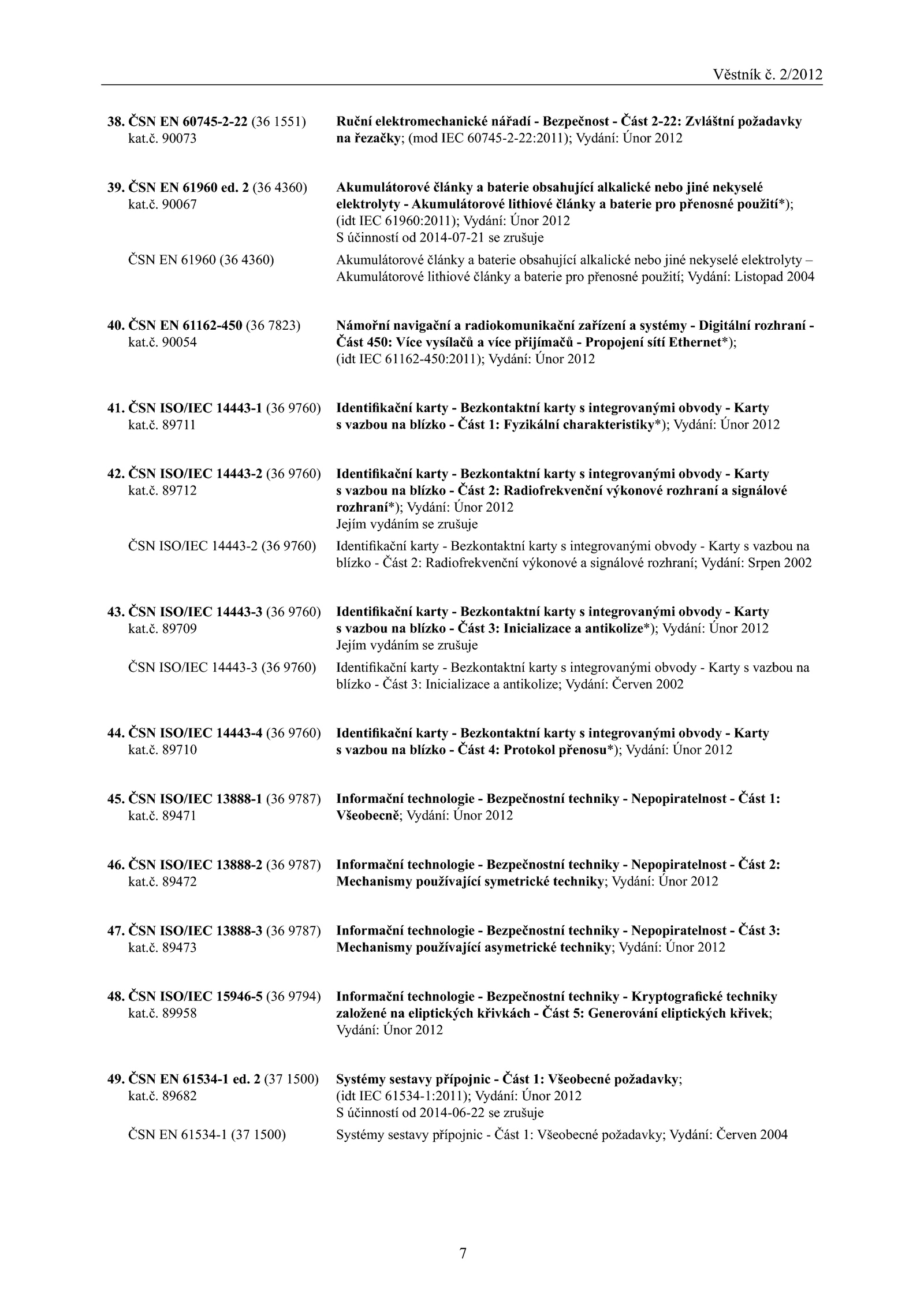 Věstník č. 2/2012

38. ČSN EN 60745-2-22 (36 1551) kat.č. 90073

Ruční elektromechanické nářadí - Bezpečnost - Část 2-22: Zvláštní požadavky na řezačky; (mod IEC 60745-2-22:2011); Vydání: Únor 2012

39. ČSN EN 61960 ed. 2 (36 4360) kat.č. 90067

Akumulátorové články a baterie obsahující alkalické nebo jiné nekyselé elektrolyty - Akumulátorové lithiové články a baterie pro přenosné použití*); (idt IEC 61960:2011); Vydání: Únor 2012
S účinností od 2014-07-21 se zrušuje

ČSN EN 61960 (36 4360)

Akumulátorové články a baterie obsahující alkalické nebo jiné nekyselé elektrolyty – Akumulátorové lithiové články a baterie pro přenosné použití; Vydání: Listopad 2004

40. ČSN EN 61162-450 (36 7823) kat.č. 90054

Námořní navigační a radiokomunikační zařízení a systémy - Digitální rozhraní - Část 450: Více vysílačů a více přijímačů - Propojení sítí Ethernet*); (idt IEC 61162-450:2011); Vydání: Únor 2012

41. ČSN ISO/IEC 14443-1 (36 9760) kat.č. 89711

Identifikační karty - Bezkontaktní karty s integrovanými obvody - Karty s vazbou na blízko - Část 1: Fyzikální charakteristiky*); Vydání: Únor 2012

42. ČSN ISO/IEC 14443-2 (36 9760) kat.č. 89712

Identifikační karty - Bezkontaktní karty s integrovanými obvody - Karty s vazbou na blízko - Část 2: Radiofrekvenční výkonové rozhraní a signálové rozhraní*); Vydání: Únor 2012
Jejím vydáním se zrušuje

ČSN ISO/IEC 14443-2 (36 9760)

Identifikační karty - Bezkontaktní karty s integrovanými obvody - Karty s vazbou na blízko - Část 2: Radiofrekvenční výkonové a signálové rozhraní; Vydání: Srpen 2002

43. ČSN ISO/IEC 14443-3 (36 9760) kat.č. 89709

Identifikační karty - Bezkontaktní karty s integrovanými obvody - Karty s vazbou na blízko - Část 3: Inicializace a antikolize*); Vydání: Únor 2012
Jejím vydáním se zrušuje

ČSN ISO/IEC 14443-3 (36 9760)

Identifikační karty - Bezkontaktní karty s integrovanými obvody - Karty s vazbou na blízko - Část 3: Inicializace a antikolize; Vydání: Červen 2002

44. ČSN ISO/IEC 14443-4 (36 9760) kat.č. 89710

Identifikační karty - Bezkontaktní karty s integrovanými obvody - Karty s vazbou na blízko - Část 4: Protokol přenosu*); Vydání: Únor 2012

45. ČSN ISO/IEC 13888-1 (36 9787) kat.č. 89471

Informační technologie - Bezpečnostní techniky - Nepopiratelnost - Část 1: Všeobecně; Vydání: Únor 2012

46. ČSN ISO/IEC 13888-2 (36 9787) kat.č. 89472

Informační technologie - Bezpečnostní techniky - Nepopiratelnost - Část 2: Mechanismy používající symetrické techniky; Vydání: Únor 2012

47. ČSN ISO/IEC 13888-3 (36 9787) kat.č. 89473

Informační technologie - Bezpečnostní techniky - Nepopiratelnost - Část 3: Mechanismy používající asymetrické techniky; Vydání: Únor 2012

48. ČSN ISO/IEC 15946-5 (36 9794) kat.č. 89958

Informační technologie - Bezpečnostní techniky - Kryptografické techniky založené na eliptických křivkách - Část 5: Generování eliptických křivek; Vydání: Únor 2012

49. ČSN EN 61534-1 ed. 2 (37 1500) kat.č. 89682

Systémy sestavy přípojnic - Část 1: Všeobecné požadavky; (idt IEC 61534-1:2011); Vydání: Únor 2012
S účinností od 2014-06-22 se zrušuje

ČSN EN 61534-1 (37 1500)

Systémy sestavy přípojnic - Část 1: Všeobecné požadavky; Vydání: Červen 2004

7